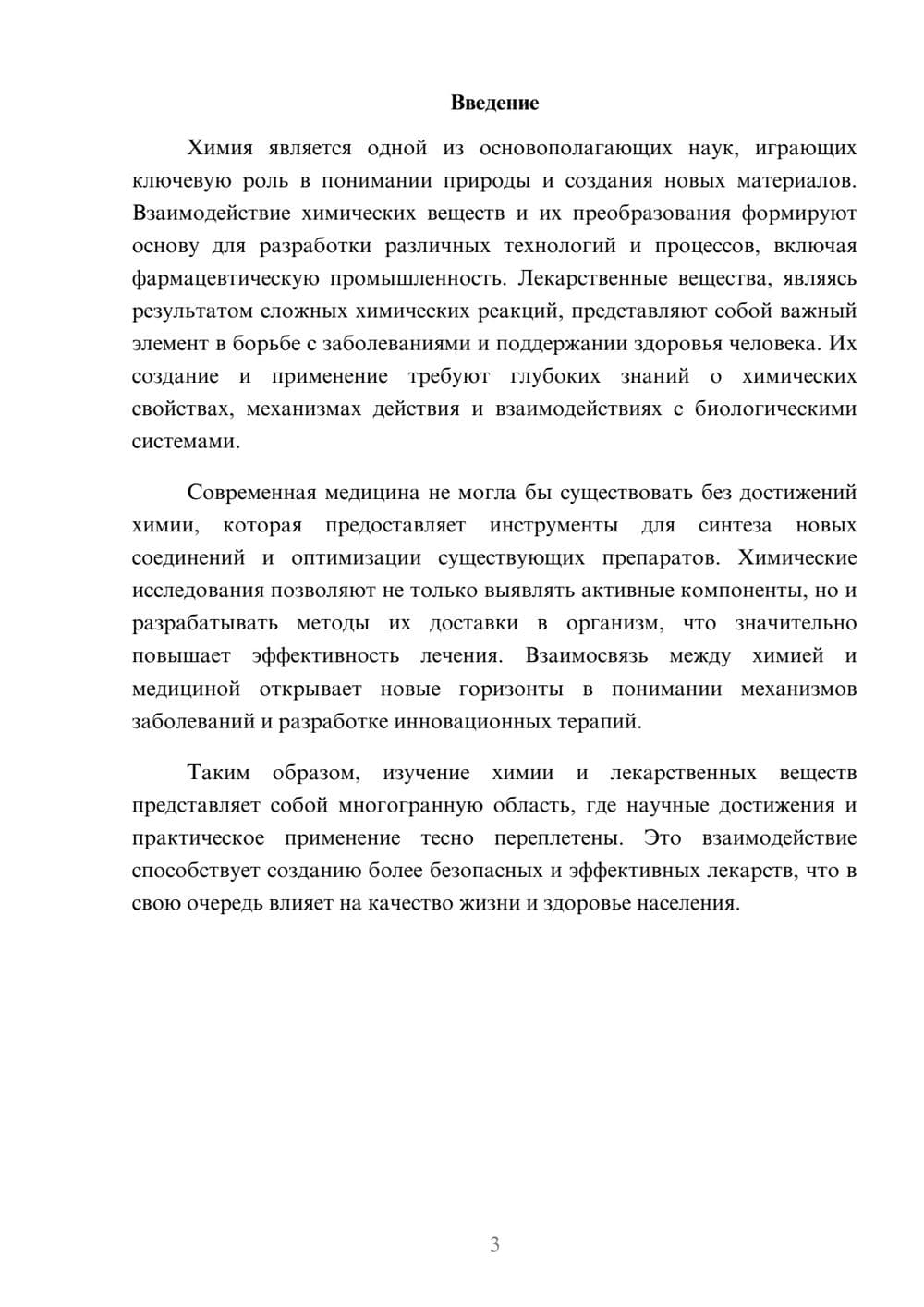 Введение

Химия является одной из основополагающих наук, играющих ключевую роль в понимании природы и создания новых материалов. Взаимодействие химических веществ и их преобразования формируют основу для разработки различных технологий и процессов, включая фармацевтическую промышленность. Лекарственные вещества, являясь результатом сложных химических реакций, представляют собой важный элемент в борьбе с заболеваниями и поддержании здоровья человека. Их создание и применение требуют глубоких знаний о химических свойствах, механизмах действия и взаимодействиях с биологическими системами.

Современная медицина не могла бы существовать без достижений химии, которая предоставляет инструменты для синтеза новых соединений и оптимизации существующих препаратов. Химические исследования позволяют не только выявлять активные компоненты, но и разрабатывать методы их доставки в организм, что значительно повышает эффективность лечения. Взаимосвязь между химией и медициной открывает новые горизонты в понимании механизмов заболеваний и разработке инновационных терапий.

Таким образом, изучение химии и лекарственных веществ представляет собой многогранную область, где научные достижения и практическое применение тесно переплетены. Это взаимодействие способствует созданию более безопасных и эффективных лекарств, что в свою очередь влияет на качество жизни и здоровье населения.

3